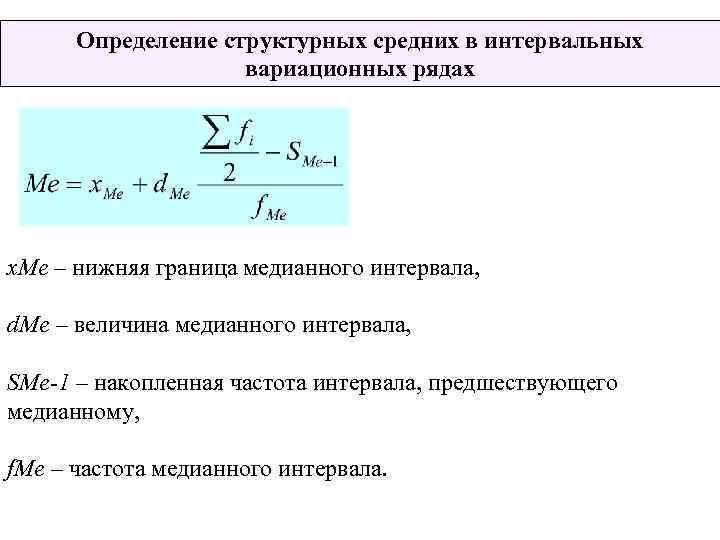 Определение структурных средних в интервальных вариационных рядах

$Me = x_{Me} + d_{Me} \frac{\frac{\sum f_i}{2} - S_{Me-1}}{f_{Me}}$

xMe – нижняя граница медианного интервала,

dMe – величина медианного интервала,

SMe-1 – накопленная частота интервала, предшествующего медианному,

fMe – частота медианного интервала.